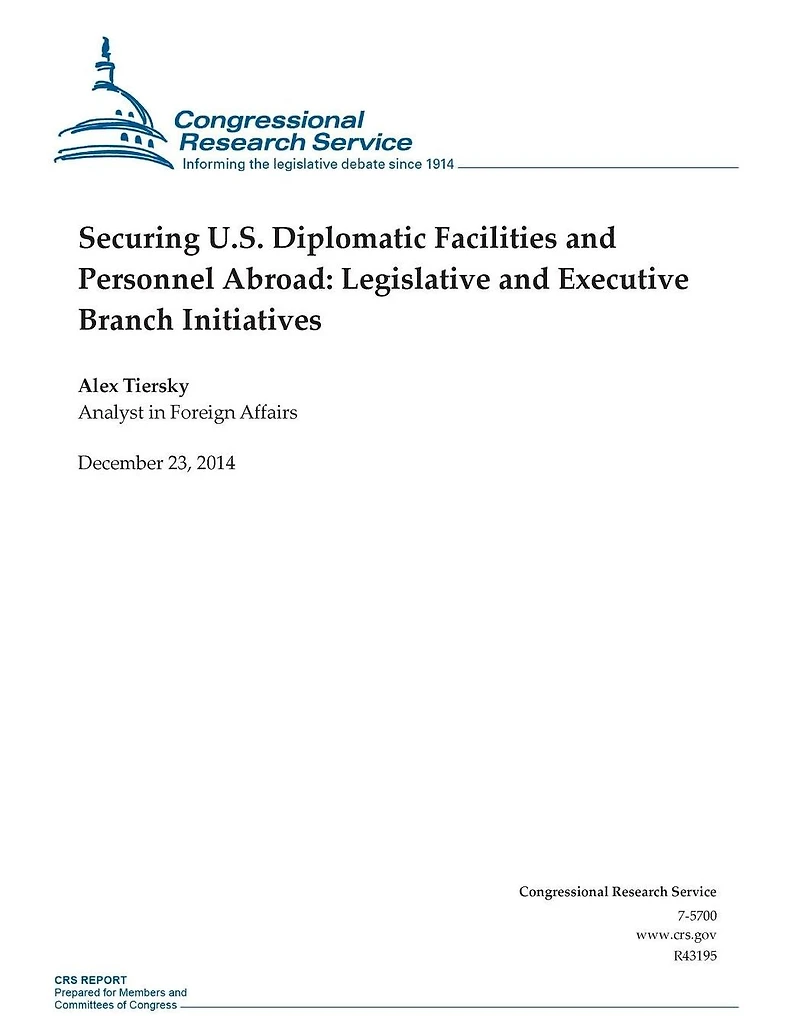 Congressional Research Service
Informing the legislative debate since 1914

Securing U.S. Diplomatic Facilities and Personnel Abroad: Legislative and Executive Branch Initiatives

Alex Tiersky
Analyst in Foreign Affairs

December 23, 2014

Congressional Research Service
7-5700
www.crs.gov
R43195

CRS REPORT
Prepared for Members and Committees of Congress